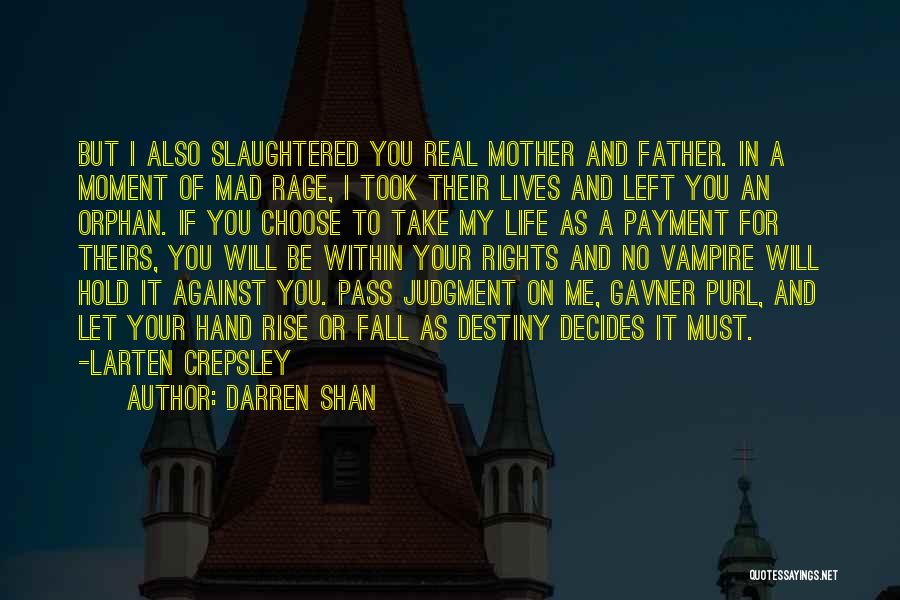 BUT I ALSO SLAUGHTERED YOU REAL MOTHER AND FATHER. IN A MOMENT OF MAD RAGE, I TOOK THEIR LIVES AND LEFT YOU AN ORPHAN. IF YOU CHOOSE TO TAKE MY LIFE AS A PAYMENT FOR THEIRS, YOU WILL BE WITHIN YOUR RIGHTS AND NO VAMPIRE WILL HOLD IT AGAINST YOU. PASS JUDGMENT ON ME, GAVNER PURL, AND LET YOUR HAND RISE OR FALL AS DESTINY DECIDES IT MUST.
-LARTEN CREPSLEY

AUTHOR: DARREN SHAN

QUOTESSAYINGS.NET